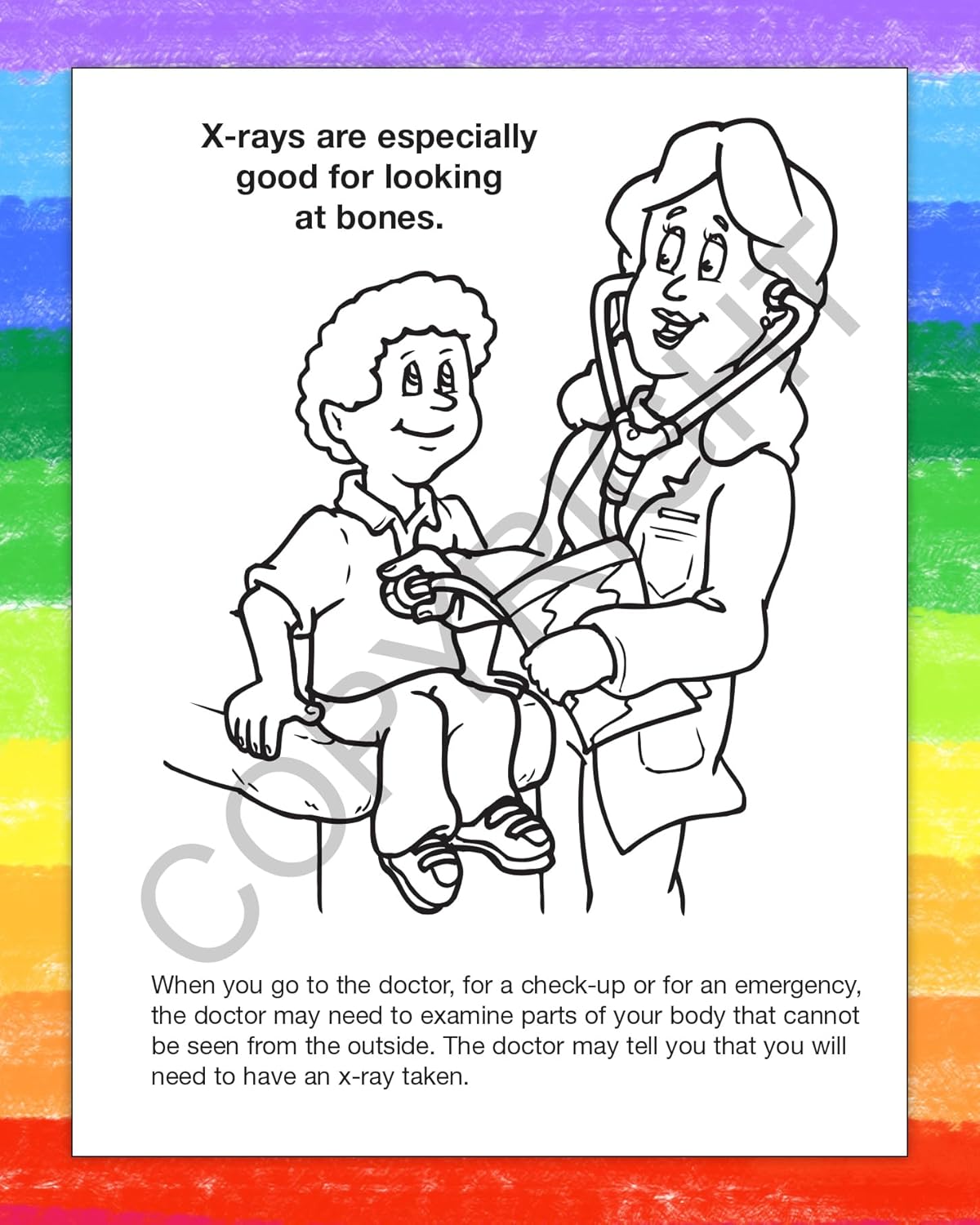 X-rays are especially good for looking at bones.

When you go to the doctor, for a check-up or for an emergency, the doctor may need to examine parts of your body that cannot be seen from the outside. The doctor may tell you that you will need to have an x-ray taken.

COPYRIGHT